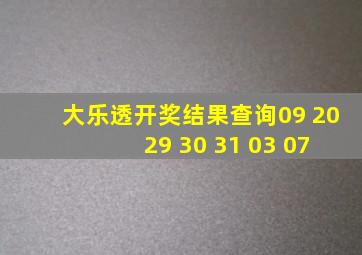 大乐透开奖结果查询09 20 29 30 31 03 07